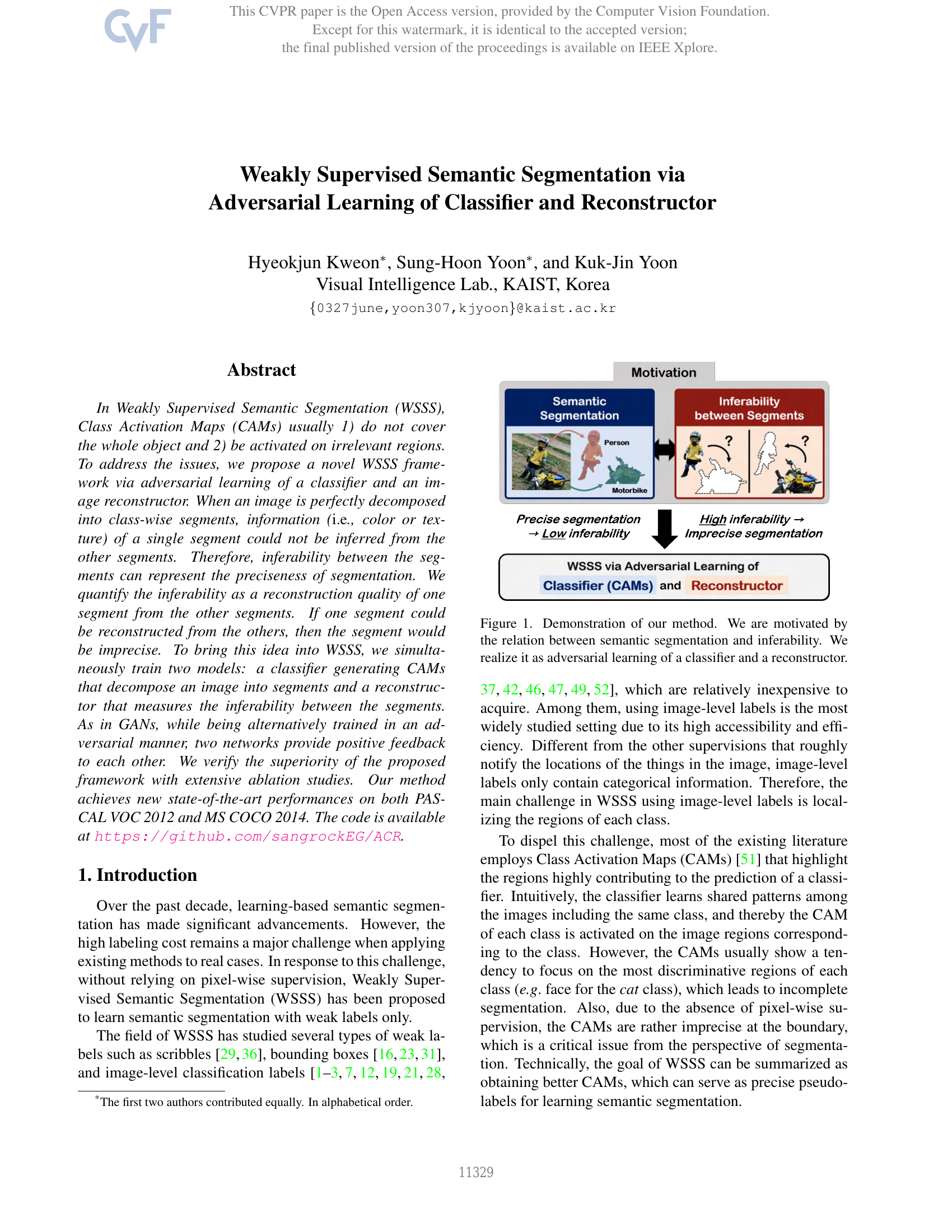 CVF

This CVPR paper is the Open Access version, provided by the Computer Vision Foundation.
Except for this watermark, it is identical to the accepted version;
the final published version of the proceedings is available on IEEE Xplore.

Weakly Supervised Semantic Segmentation via
Adversarial Learning of Classifier and Reconstructor

Hyeokjun Kweon*, Sung-Hoon Yoon*, and Kuk-Jin Yoon
Visual Intelligence Lab., KAIST, Korea
{0327june,yoon307,kjyoon}@kaist.ac.kr

Abstract

In Weakly Supervised Semantic Segmentation (WSSS), Class Activation Maps (CAMs) usually 1) do not cover the whole object and 2) be activated on irrelevant regions. To address the issues, we propose a novel WSSS framework via adversarial learning of a classifier and an image reconstructor. When an image is perfectly decomposed into class-wise segments, information (i.e., color or texture) of a single segment could not be inferred from the other segments. Therefore, inferability between the segments can represent the preciseness of segmentation. We quantify the inferability as a reconstruction quality of one segment from the other segments. If one segment could be reconstructed from the others, then the segment would be imprecise. To bring this idea into WSSS, we simultaneously train two models: a classifier generating CAMs that decompose an image into segments and a reconstructor that measures the inferability between the segments. As in GANs, while being alternatively trained in an adversarial manner, two networks provide positive feedback to each other. We verify the superiority of the proposed framework with extensive ablation studies. Our method achieves new state-of-the-art performances on both PASCAL VOC 2012 and MS COCO 2014. The code is available at https://github.com/sangrockEG/ACR.

1. Introduction

Over the past decade, learning-based semantic segmentation has made significant advancements. However, the high labeling cost remains a major challenge when applying existing methods to real cases. In response to this challenge, without relying on pixel-wise supervision, Weakly Supervised Semantic Segmentation (WSSS) has been proposed to learn semantic segmentation with weak labels only.

The field of WSSS has studied several types of weak labels such as scribbles [29, 36], bounding boxes [16, 23, 31], and image-level classification labels [1–3, 7, 12, 19, 21, 28,

*The first two authors contributed equally. In alphabetical order.

Motivation
Semantic Segmentation
Person
Motorbike
Inferability between Segments
?
?
Precise segmentation → Low inferability
High inferability → Imprecise segmentation
WSSS via Adversarial Learning of
Classifier (CAMs) and Reconstructor

Figure 1. Demonstration of our method. We are motivated by the relation between semantic segmentation and inferability. We realize it as adversarial learning of a classifier and a reconstructor.

37, 42, 46, 47, 49, 52], which are relatively inexpensive to acquire. Among them, using image-level labels is the most widely studied setting due to its high accessibility and efficiency. Different from the other supervisions that roughly notify the locations of the things in the image, image-level labels only contain categorical information. Therefore, the main challenge in WSSS using image-level labels is localizing the regions of each class.

To dispel this challenge, most of the existing literature employs Class Activation Maps (CAMs) [51] that highlight the regions highly contributing to the prediction of a classifier. Intuitively, the classifier learns shared patterns among the images including the same class, and thereby the CAM of each class is activated on the image regions corresponding to the class. However, the CAMs usually show a tendency to focus on the most discriminative regions of each class (e.g. face for the cat class), which leads to incomplete segmentation. Also, due to the absence of pixel-wise supervision, the CAMs are rather imprecise at the boundary, which is a critical issue from the perspective of segmentation. Technically, the goal of WSSS can be summarized as obtaining better CAMs, which can serve as precise pseudo-labels for learning semantic segmentation.

11329